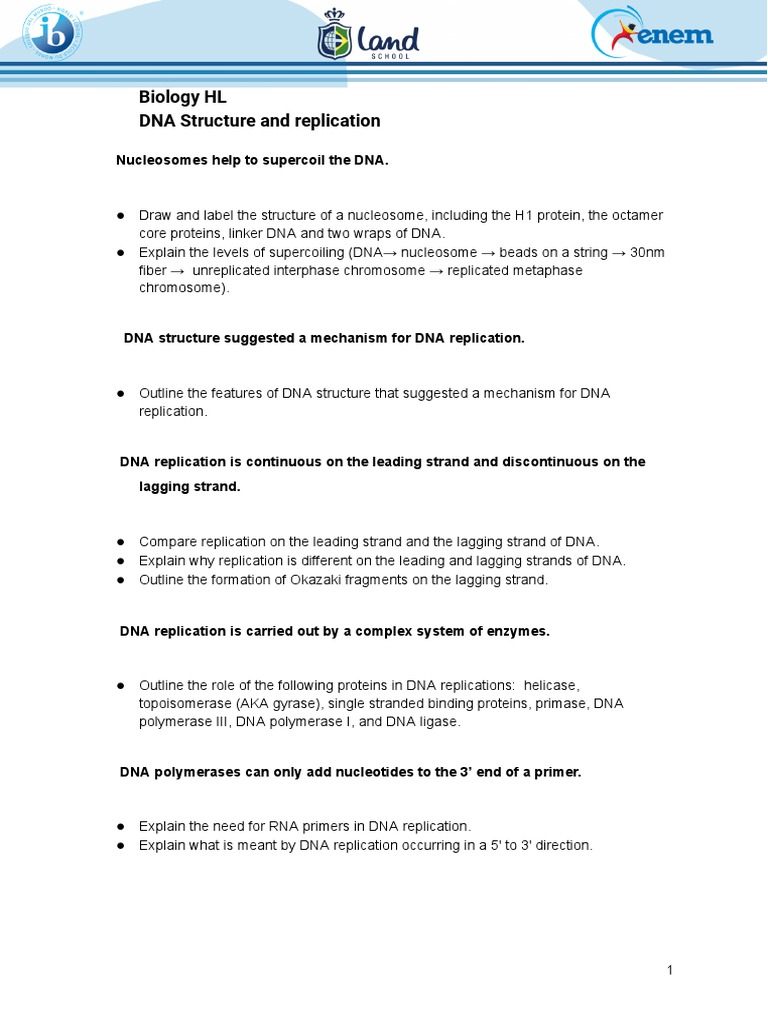 ib

land SCHOOL

enem

Biology HL
DNA Structure and replication

Nucleosomes help to supercoil the DNA.

● Draw and label the structure of a nucleosome, including the H1 protein, the octamer core proteins, linker DNA and two wraps of DNA.
● Explain the levels of supercoiling (DNA→ nucleosome → beads on a string → 30nm fiber → unreplicated interphase chromosome → replicated metaphase chromosome).

DNA structure suggested a mechanism for DNA replication.

● Outline the features of DNA structure that suggested a mechanism for DNA replication.

DNA replication is continuous on the leading strand and discontinuous on the lagging strand.

● Compare replication on the leading strand and the lagging strand of DNA.
● Explain why replication is different on the leading and lagging strands of DNA.
● Outline the formation of Okazaki fragments on the lagging strand.

DNA replication is carried out by a complex system of enzymes.

● Outline the role of the following proteins in DNA replications: helicase, topoisomerase (AKA gyrase), single stranded binding proteins, primase, DNA polymerase III, DNA polymerase I, and DNA ligase.

DNA polymerases can only add nucleotides to the 3' end of a primer.

● Explain the need for RNA primers in DNA replication.
● Explain what is meant by DNA replication occurring in a 5' to 3' direction.

1